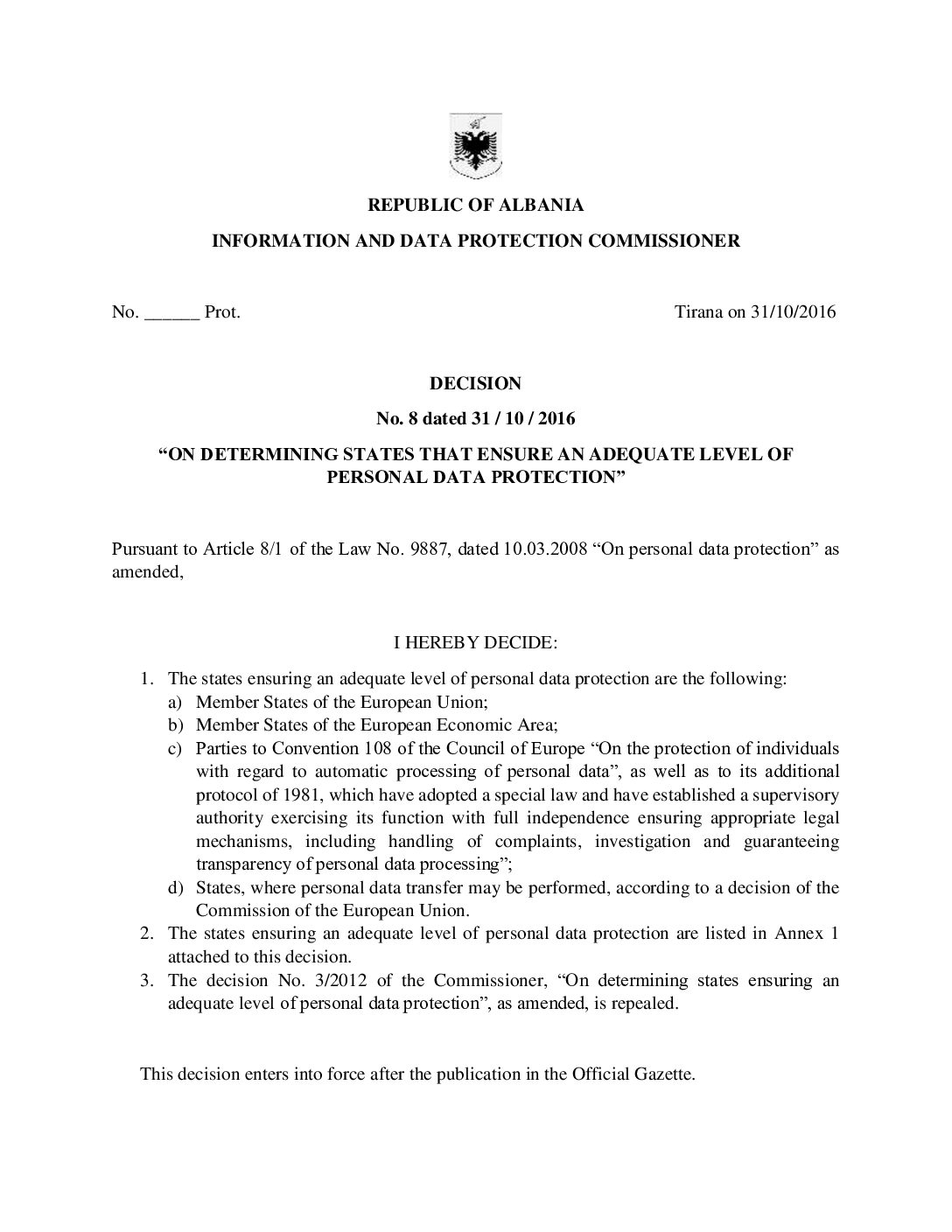 REPUBLIC OF ALBANIA

INFORMATION AND DATA PROTECTION COMMISSIONER

No. ______ Prot.

Tirana on 31/10/2016

DECISION

No. 8 dated 31 / 10 / 2016

“ON DETERMINING STATES THAT ENSURE AN ADEQUATE LEVEL OF PERSONAL DATA PROTECTION”

Pursuant to Article 8/1 of the Law No. 9887, dated 10.03.2008 “On personal data protection” as amended,

I HEREBY DECIDE:

1. The states ensuring an adequate level of personal data protection are the following:
a) Member States of the European Union;
b) Member States of the European Economic Area;
c) Parties to Convention 108 of the Council of Europe “On the protection of individuals with regard to automatic processing of personal data”, as well as to its additional protocol of 1981, which have adopted a special law and have established a supervisory authority exercising its function with full independence ensuring appropriate legal mechanisms, including handling of complaints, investigation and guaranteeing transparency of personal data processing”;
d) States, where personal data transfer may be performed, according to a decision of the Commission of the European Union.
2. The states ensuring an adequate level of personal data protection are listed in Annex 1 attached to this decision.
3. The decision No. 3/2012 of the Commissioner, “On determining states ensuring an adequate level of personal data protection”, as amended, is repealed.

This decision enters into force after the publication in the Official Gazette.